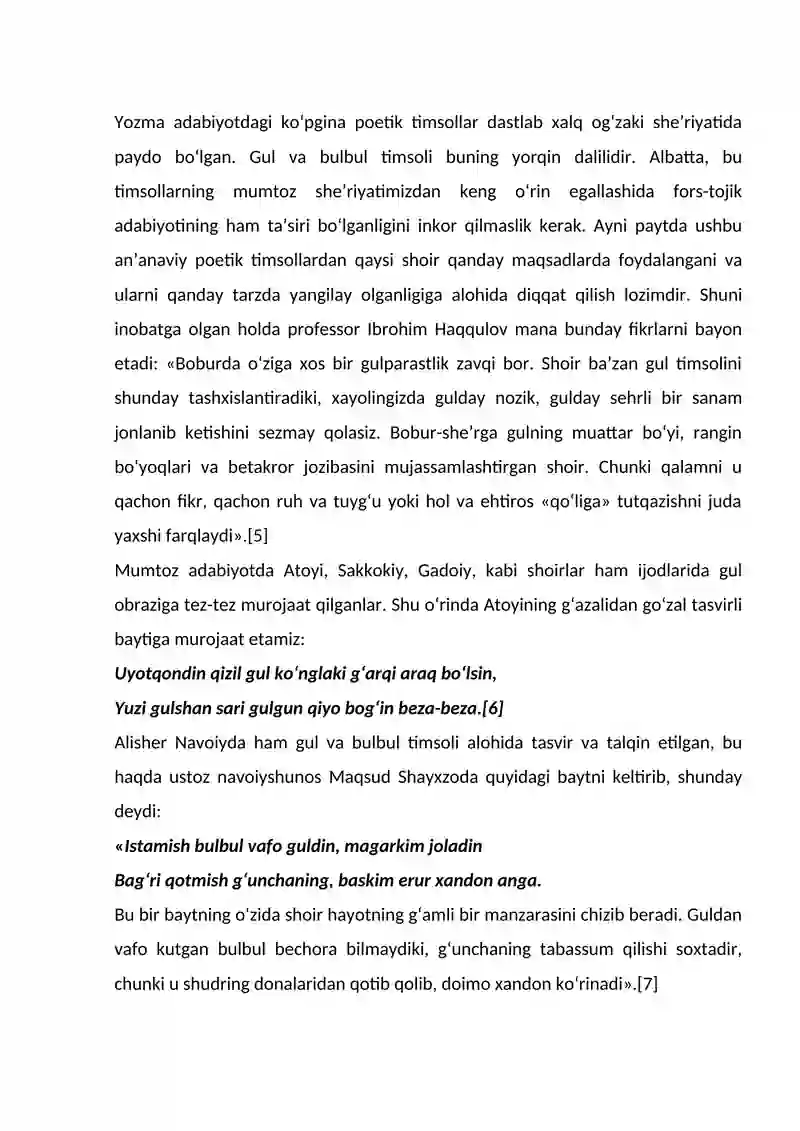 Yozma adabiyotdagi ko'pgina poetik timsollar dastlab xalq og'zaki she'riyatida paydo bo'lgan. Gul va bulbul timsoli buning yorqin dalilidir. Albatta, bu timsollarning mumtoz she'riyatimizdan keng o'rin egallashida fors-tojik adabiyotining ham ta'siri bo'lganligini inkor qilmaslik kerak. Ayni paytda ushbu an'anaviy poetik timsollardan qaysi shoir qanday maqsadlarda foydalangani va ularni qanday tarzda yangilay olganligiga alohida diqqat qilish lozimdir. Shuni inobatga olgan holda professor Ibrohim Haqqulov mana bunday fikrlarni bayon etadi: «Boburda o'ziga xos bir gulparastlik zavqi bor. Shoir ba'zan gul timsolini shunday tashxislantiradiki, xayolingizda gulday nozik, gulday sehrli bir sanam jonlanib ketishini sezmay qolasiz. Bobur-she'rga gulning muattar bo'yi, rangin bo'yoqlari va betakror jozibasini mujassamlashtirgan shoir. Chunki qalamni u qachon fikr, qachon ruh va tuyg'u yoki hol va ehtiros «qo'liga» tutqazishni juda yaxshi farqlaydi».[5]

Mumtoz adabiyotda Atoyi, Sakkokiy, Gadoiy, kabi shoirlar ham ijodlarida gul obraziga tez-tez murojaat qilganlar. Shu o'rinda Atoyining g'azalidan go'zal tasvirli baytiga murojaat etamiz:

Uyotqondin qizil gul ko'nglaki g'arqi araq bo'lsin,
Yuzi gulshan sari gulgun qiyo bog'in beza-beza.[6]

Alisher Navoiyda ham gul va bulbul timsoli alohida tasvir va talqin etilgan, bu haqda ustoz navoiyshunos Maqsud Shayxzoda quyidagi baytni keltirib, shunday deydi:

«Istamish bulbul vafo guldin, magarkim joladin
Bag'ri qotmish g'unchaning, baskim erur xandon anga.

Bu bir baytning o'zida shoir hayotning g'amli bir manzarasini chizib beradi. Guldan vafo kutgan bulbul bechora bilmaydiki, g'unchaning tabassum qilishi soxtadir, chunki u shudring donalaridan qotib qolib, doimo xandon ko'rinadi».[7]